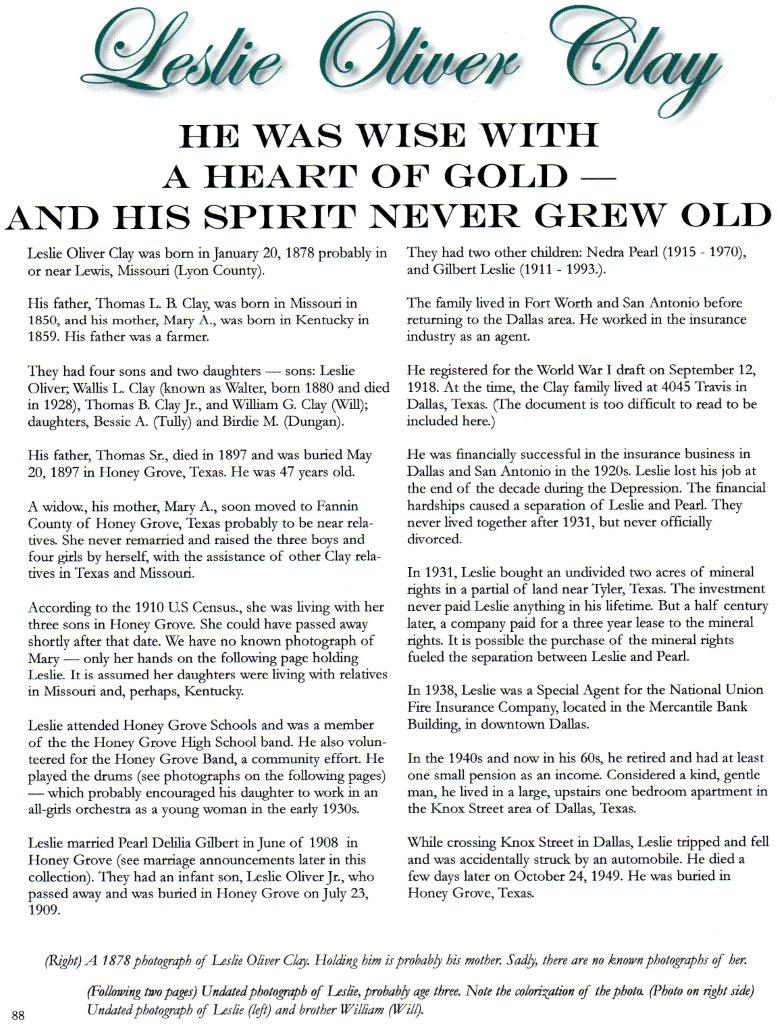 Leslie Oliver Clay

HE WAS WISE WITH A HEART OF GOLD — AND HIS SPIRIT NEVER GREW OLD

Leslie Oliver Clay was born in January 20, 1878 probably in or near Lewis, Missouri (Lyon County).

His father, Thomas L. B. Clay, was born in Missouri in 1850, and his mother, Mary A., was born in Kentucky in 1859. His father was a farmer.

They had four sons and two daughters — sons: Leslie Oliver; Wallis L. Clay (known as Walter, born 1880 and died in 1928), Thomas B. Clay Jr., and William G. Clay (Will); daughters, Bessie A. (Tully) and Birdie M. (Dungan).

His father, Thomas Sr., died in 1897 and was buried May 20, 1897 in Honey Grove, Texas. He was 47 years old.

A widow., his mother, Mary A., soon moved to Fannin County of Honey Grove, Texas probably to be near relatives. She never remarried and raised the three boys and four girls by herself, with the assistance of other Clay relatives in Texas and Missouri.

According to the 1910 U.S Census., she was living with her three sons in Honey Grove. She could have passed away shortly after that date. We have no known photograph of Mary — only her hands on the following page holding Leslie. It is assumed her daughters were living with relatives in Missouri and, perhaps, Kentucky.

Leslie attended Honey Grove Schools and was a member of the the Honey Grove High School band. He also volunteered for the Honey Grove Band, a community effort. He played the drums (see photographs on the following pages) — which probably encouraged his daughter to work in an all-girls orchestra as a young woman in the early 1930s.

Leslie married Pearl Delilia Gilbert in June of 1908 in Honey Grove (see marriage announcements later in this collection). They had an infant son, Leslie Oliver Jr., who passed away and was buried in Honey Grove on July 23, 1909.

They had two other children: Nedra Pearl (1915 - 1970), and Gilbert Leslie (1911 - 1993.).

The family lived in Fort Worth and San Antonio before returning to the Dallas area. He worked in the insurance industry as an agent.

He registered for the World War I draft on September 12, 1918. At the time, the Clay family lived at 4045 Travis in Dallas, Texas. (The document is too difficult to read to be included here.)

He was financially successful in the insurance business in Dallas and San Antonio in the 1920s. Leslie lost his job at the end of the decade during the Depression. The financial hardships caused a separation of Leslie and Pearl. They never lived together after 1931, but never officially divorced.

In 1931, Leslie bought an undivided two acres of mineral rights in a partial of land near Tyler, Texas. The investment never paid Leslie anything in his lifetime. But a half century later, a company paid for a three year lease to the mineral rights. It is possible the purchase of the mineral rights fueled the separation between Leslie and Pearl.

In 1938, Leslie was a Special Agent for the National Union Fire Insurance Company, located in the Mercantile Bank Building, in downtown Dallas.

In the 1940s and now in his 60s, he retired and had at least one small pension as an income. Considered a kind, gentle man, he lived in a large, upstairs one bedroom apartment in the Knox Street area of Dallas, Texas.

While crossing Knox Street in Dallas, Leslie tripped and fell and was accidentally struck by an automobile. He died a few days later on October 24, 1949. He was buried in Honey Grove, Texas.

(Right) A 1878 photograph of Leslie Oliver Clay. Holding him is probably his mother. Sadly, there are no known photographs of her.

(Following two pages) Undated photograph of Leslie, probably age three. Note the colorization of the photo. (Photo on right side) Undated photograph of Leslie (left) and brother William (Will).

88